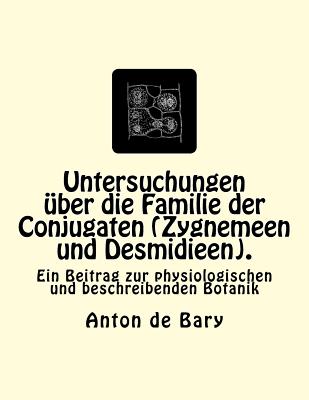 Untersuchungen über die Familie der Conjugaten (Zygnemeen und Desmidieen).

Ein Beitrag zur physiologischen und beschreibenden Botanik

Anton de Bary